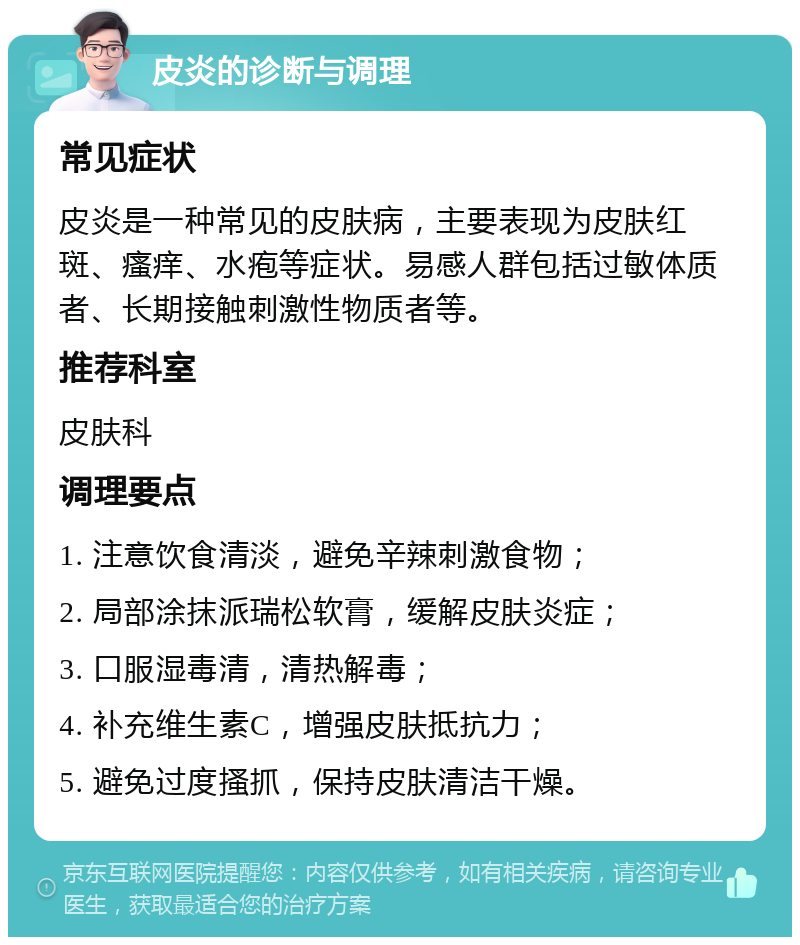 皮炎的诊断与调理

常见症状

皮炎是一种常见的皮肤病，主要表现为皮肤红斑、瘙痒、水疱等症状。易感人群包括过敏体质者、长期接触刺激性物质者等。

推荐科室

皮肤科

调理要点

1. 注意饮食清淡，避免辛辣刺激食物；

2. 局部涂抹派瑞松软膏，缓解皮肤炎症；

3. 口服湿毒清，清热解毒；

4. 补充维生素C，增强皮肤抵抗力；

5. 避免过度搔抓，保持皮肤清洁干燥。

京东互联网医院提醒您：内容仅供参考，如有相关疾病，请咨询专业医生，获取最适合您的治疗方案